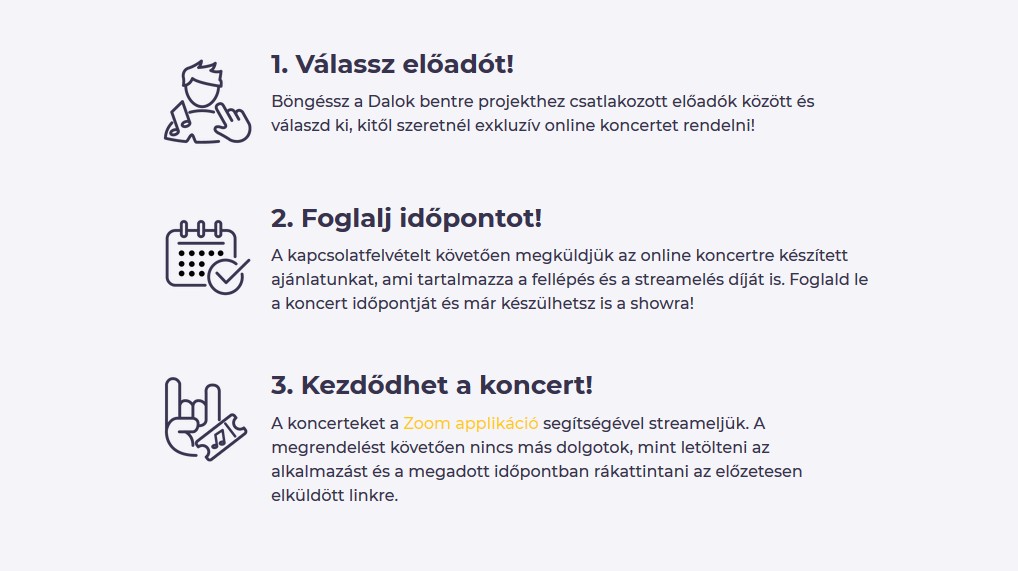 1. Válassz előadót!

Böngéssz a Dalok bentre projekthez csatlakozott előadók között és válaszd ki, kitől szeretnél exkluzív online koncertet rendelni!

2. Foglalj időpontot!

A kapcsolatfelvételt követően megküldjük az online koncertre készített ajánlatunkat, ami tartalmazza a fellépés és a streamelés díját is. Foglald le a koncert időpontját és már készülhetsz is a showra!

3. Kezdődhet a koncert!

A koncerteket a Zoom applikáció segítségével streameljük. A megrendelést követően nincs más dolgotok, mint letölteni az alkalmazást és a megadott időpontban rákattintani az előzetesen elküldött linkre.